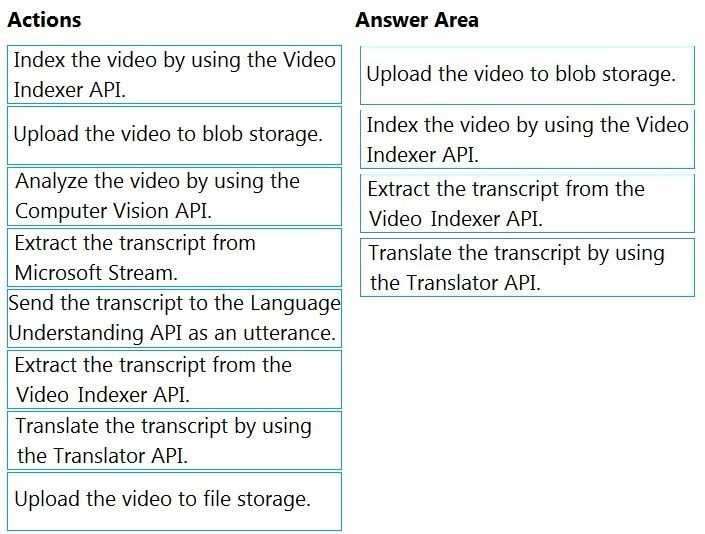 Actions

Index the video by using the Video Indexer API.

Upload the video to blob storage.

Analyze the video by using the Computer Vision API.

Extract the transcript from Microsoft Stream.

Send the transcript to the Language Understanding API as an utterance.

Extract the transcript from the Video Indexer API.

Translate the transcript by using the Translator API.

Upload the video to file storage.

Answer Area

Upload the video to blob storage.

Index the video by using the Video Indexer API.

Extract the transcript from the Video Indexer API.

Translate the transcript by using the Translator API.